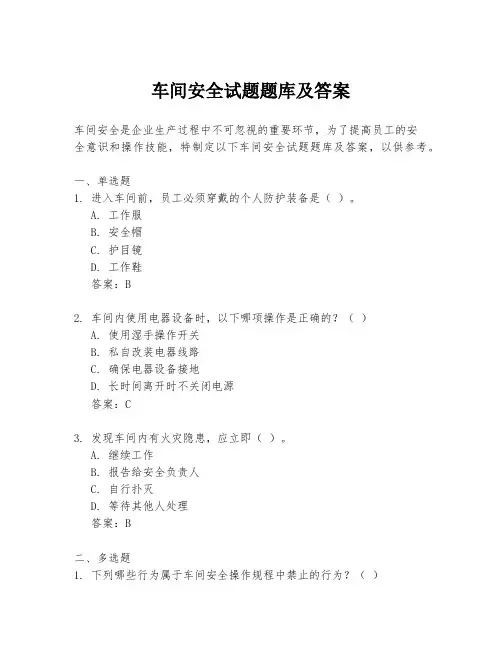 车间安全试题题库及答案

车间安全是企业生产过程中不可忽视的重要环节，为了提高员工的安全意识和操作技能，特制定以下车间安全试题题库及答案，以供参考。

一、单选题
1. 进入车间前，员工必须穿戴的个人防护装备是（ ）。
A. 工作服
B. 安全帽
C. 护目镜
D. 工作鞋
答案：B

2. 车间内使用电器设备时，以下哪项操作是正确的？（ ）
A. 使用湿手操作开关
B. 私自改装电器线路
C. 确保电器设备接地
D. 长时间离开时不关闭电源
答案：C

3. 发现车间内有火灾隐患，应立即（ ）。
A. 继续工作
B. 报告给安全负责人
C. 自行扑灭
D. 等待其他人处理
答案：B

二、多选题
1. 下列哪些行为属于车间安全操作规程中禁止的行为？（ ）